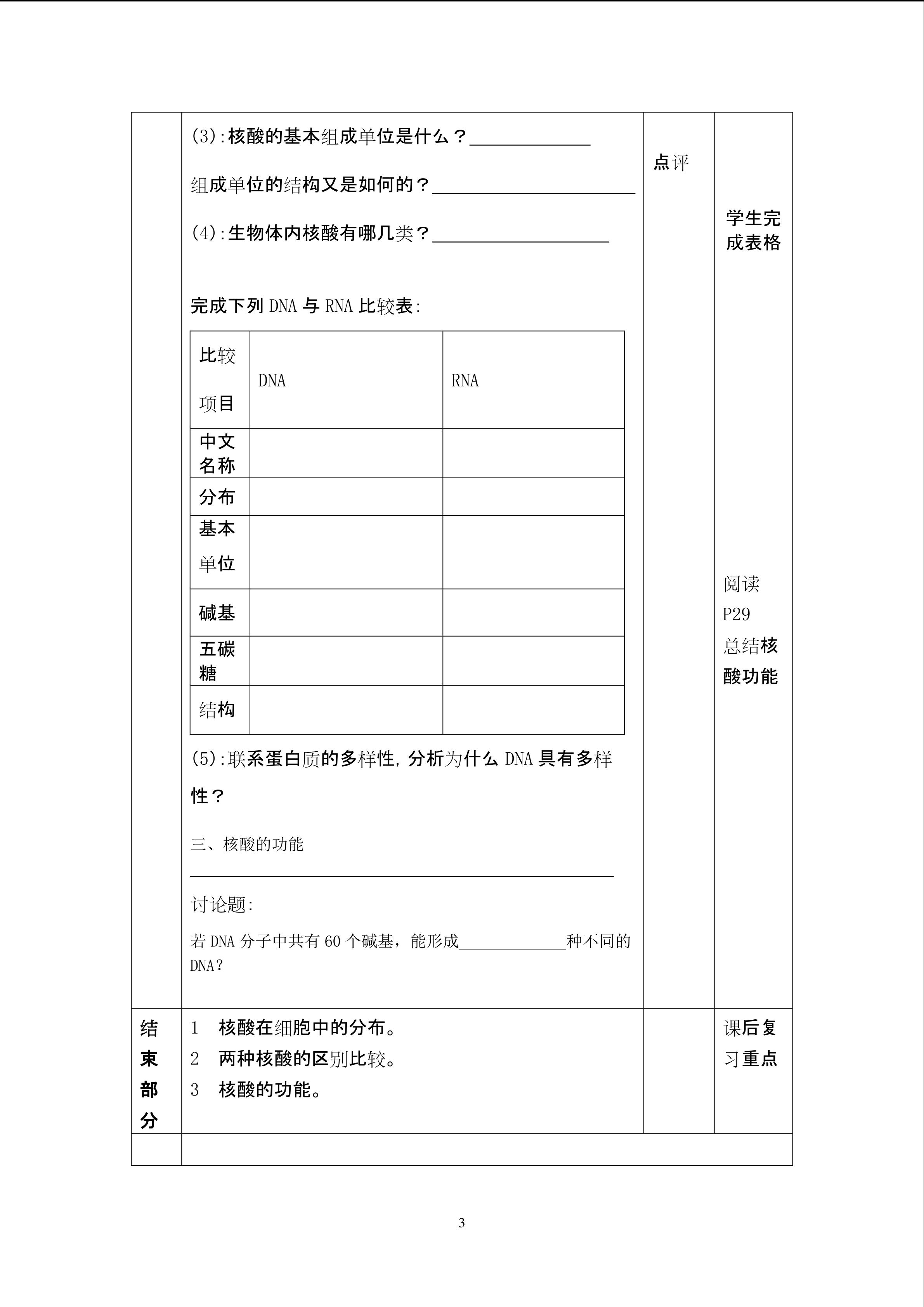 (3):核酸的基本组成单位是什么？____

组成单位的结构又是如何的？____

(4):生物体内核酸有哪几类？____

完成下列DNA与RNA比较表:

| 比较项目 | DNA | RNA |
|---|---|---|
| 中文名称 | | |
| 分布 | | |
| 基本单位 | | |
| 碱基 | | |
| 五碳糖 | | |
| 结构 | | |

(5):联系蛋白质的多样性,分析为什么DNA具有多样性？

三、核酸的功能

____

讨论题:

若DNA分子中共有60个碱基，能形成____种不同的DNA？

点评

学生完成表格

阅读P29总结核酸功能

结束部分

1 核酸在细胞中的分布。
2 两种核酸的区别比较。
3 核酸的功能。

课后复习重点

3